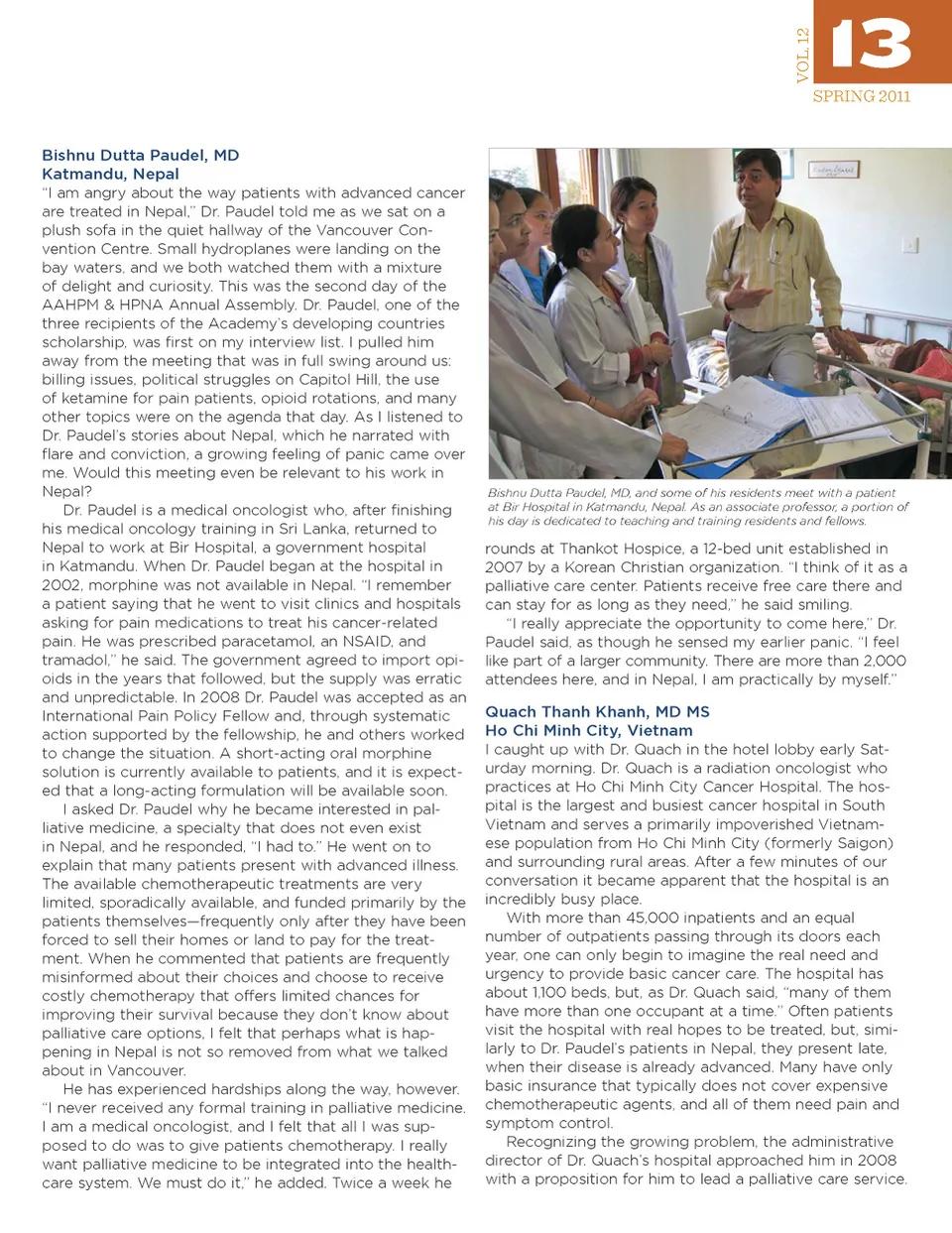 VOL. 12

13

SPRING 2011

Bishnu Dutta Paudel, MD
Katmandu, Nepal

"I am angry about the way patients with advanced cancer are treated in Nepal," Dr. Paudel told me as we sat on a plush sofa in the quiet hallway of the Vancouver Convention Centre. Small hydroplanes were landing on the bay waters, and we both watched them with a mixture of delight and curiosity. This was the second day of the AAHPM & HPNA Annual Assembly. Dr. Paudel, one of the three recipients of the Academy's developing countries scholarship, was first on my interview list. I pulled him away from the meeting that was in full swing around us: billing issues, political struggles on Capitol Hill, the use of ketamine for pain patients, opioid rotations, and many other topics were on the agenda that day. As I listened to Dr. Paudel's stories about Nepal, which he narrated with flare and conviction, a growing feeling of panic came over me. Would this meeting even be relevant to his work in Nepal?

Dr. Paudel is a medical oncologist who, after finishing his medical oncology training in Sri Lanka, returned to Nepal to work at Bir Hospital, a government hospital in Katmandu. When Dr. Paudel began at the hospital in 2002, morphine was not available in Nepal. "I remember a patient saying that he went to visit clinics and hospitals asking for pain medications to treat his cancer-related pain. He was prescribed paracetamol, an NSAID, and tramadol," he said. The government agreed to import opioids in the years that followed, but the supply was erratic and unpredictable. In 2008 Dr. Paudel was accepted as an International Pain Policy Fellow and, through systematic action supported by the fellowship, he and others worked to change the situation. A short-acting oral morphine solution is currently available to patients, and it is expected that a long-acting formulation will be available soon.

I asked Dr. Paudel why he became interested in palliative medicine, a specialty that does not even exist in Nepal, and he responded, "I had to." He went on to explain that many patients present with advanced illness. The available chemotherapeutic treatments are very limited, sporadically available, and funded primarily by the patients themselves—frequently only after they have been forced to sell their homes or land to pay for the treatment. When he commented that patients are frequently misinformed about their choices and choose to receive costly chemotherapy that offers limited chances for improving their survival because they don't know about palliative care options, I felt that perhaps what is happening in Nepal is not so removed from what we talked about in Vancouver.

He has experienced hardships along the way, however. "I never received any formal training in palliative medicine. I am a medical oncologist, and I felt that all I was supposed to do was to give patients chemotherapy. I really want palliative medicine to be integrated into the healthcare system. We must do it," he added. Twice a week he

Bishnu Dutta Paudel, MD, and some of his residents meet with a patient at Bir Hospital in Katmandu, Nepal. As an associate professor, a portion of his day is dedicated to teaching and training residents and fellows.

rounds at Thankot Hospice, a 12-bed unit established in 2007 by a Korean Christian organization. "I think of it as a palliative care center. Patients receive free care there and can stay for as long as they need," he said smiling.

"I really appreciate the opportunity to come here," Dr. Paudel said, as though he sensed my earlier panic. "I feel like part of a larger community. There are more than 2,000 attendees here, and in Nepal, I am practically by myself."

Quach Thanh Khanh, MD MS
Ho Chi Minh City, Vietnam

I caught up with Dr. Quach in the hotel lobby early Saturday morning. Dr. Quach is a radiation oncologist who practices at Ho Chi Minh City Cancer Hospital. The hospital is the largest and busiest cancer hospital in South Vietnam and serves a primarily impoverished Vietnamese population from Ho Chi Minh City (formerly Saigon) and surrounding rural areas. After a few minutes of our conversation it became apparent that the hospital is an incredibly busy place.

With more than 45,000 inpatients and an equal number of outpatients passing through its doors each year, one can only begin to imagine the real need and urgency to provide basic cancer care. The hospital has about 1,100 beds, but, as Dr. Quach said, "many of them have more than one occupant at a time." Often patients visit the hospital with real hopes to be treated, but, similarly to Dr. Paudel's patients in Nepal, they present late, when their disease is already advanced. Many have only basic insurance that typically does not cover expensive chemotherapeutic agents, and all of them need pain and symptom control.

Recognizing the growing problem, the administrative director of Dr. Quach's hospital approached him in 2008 with a proposition for him to lead a palliative care service.